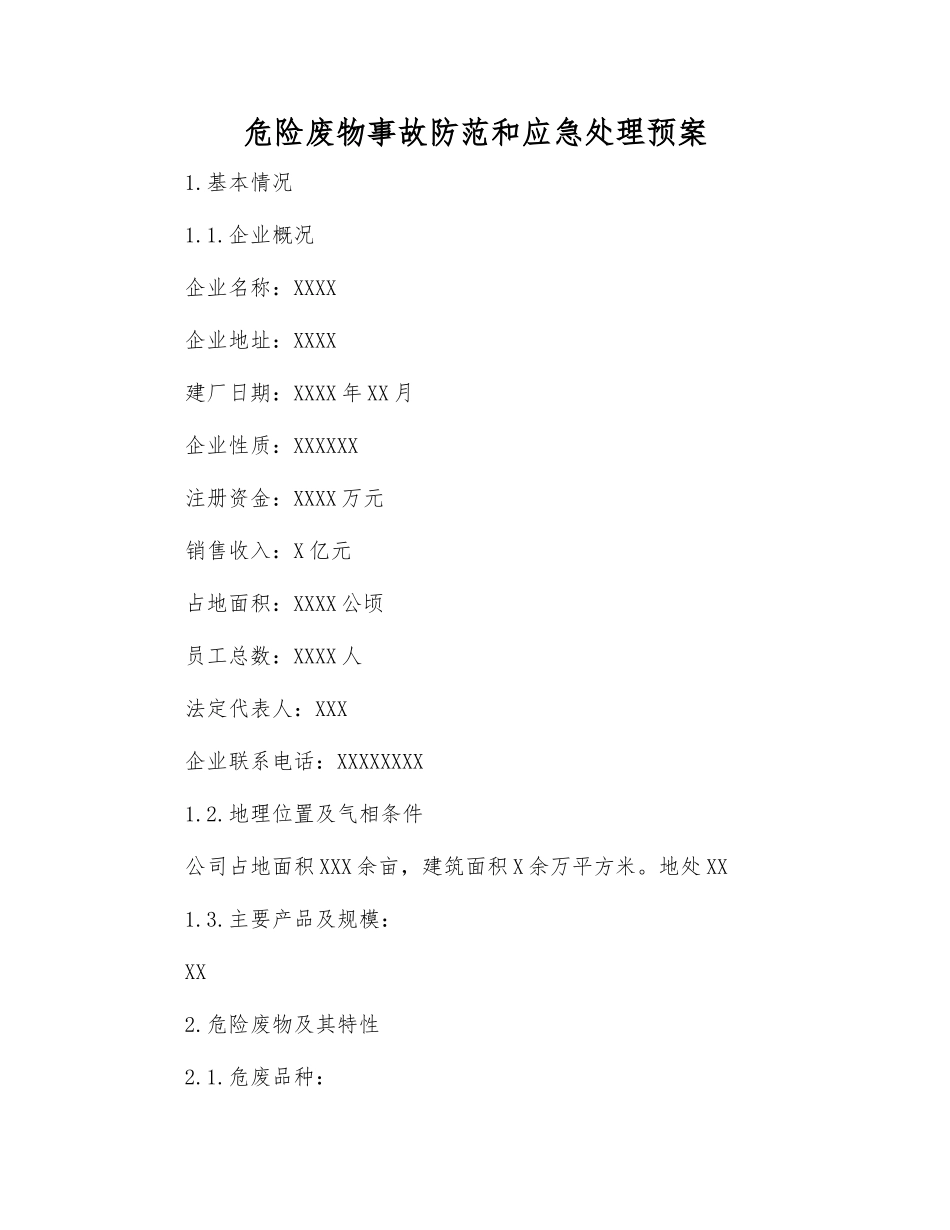 危险废物事故防范和应急处理预案

1.基本情况

1.1.企业概况

企业名称：XXXX

企业地址：XXXX

建厂日期：XXXX年XX月

企业性质：XXXXXX

注册资金：XXXX万元

销售收入：X亿元

占地面积：XXXX公顷

员工总数：XXXX人

法定代表人：XXX

企业联系电话：XXXXXXXX

1.2.地理位置及气相条件

公司占地面积XXX余亩，建筑面积X余万平方米。地处XX

1.3.主要产品及规模：

XX

2.危险废物及其特性

2.1.危废品种：